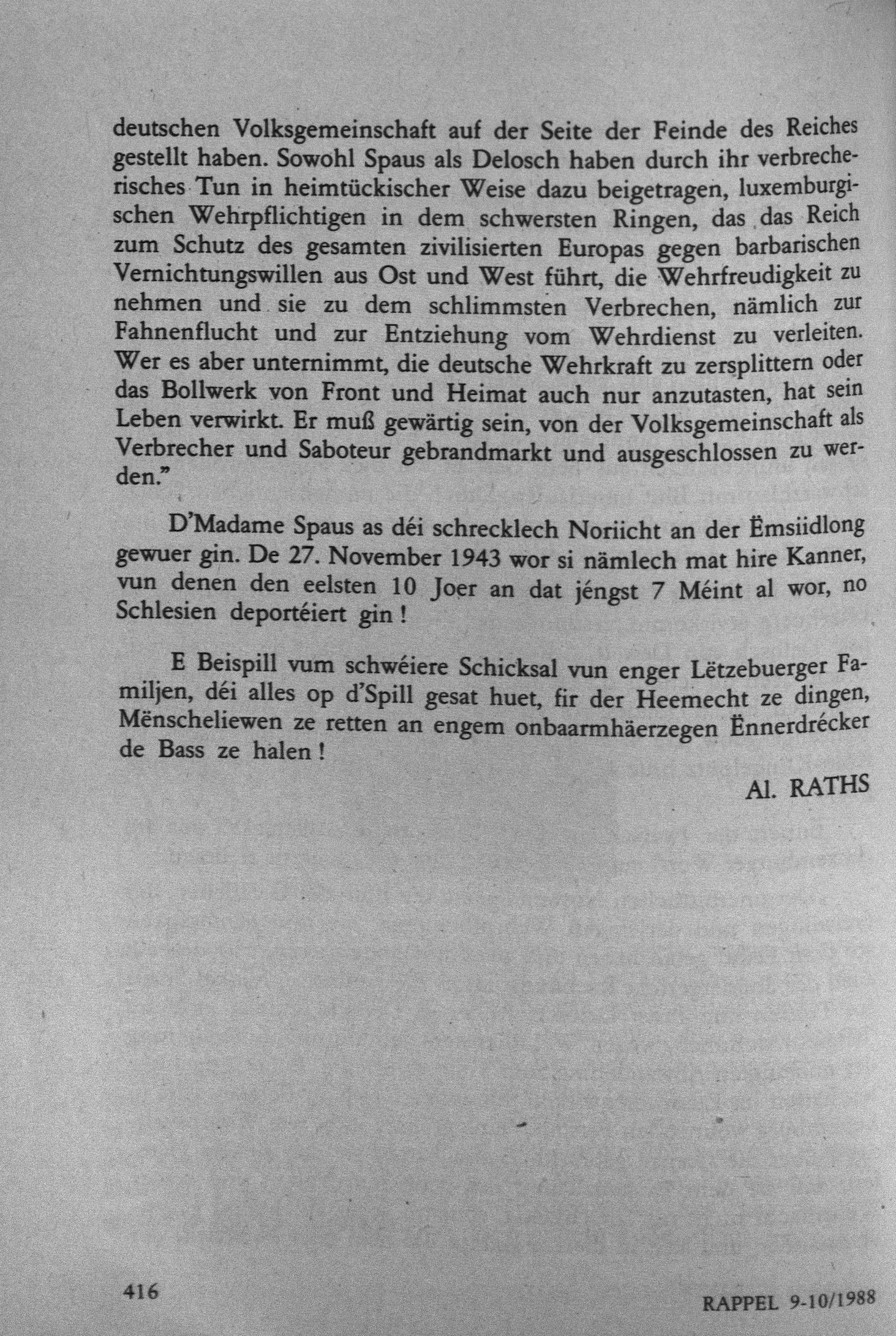 deutschen Volksgemeinschaft auf der Seite der Feinde des Reiches gestellt haben. Sowohl Spaus als Delosch haben durch ihr verbrecherisches Tun in heimtückischer Weise dazu beigetragen, luxemburgischen Wehrpflichtigen in dem schwersten Ringen, das das Reich zum Schutz des gesamten zivilisierten Europas gegen barbarischen Vernichtungswillen aus Ost und West führt, die Wehrfreudigkeit zu nehmen und sie zu dem schlimmsten Verbrechen, nämlich zur Fahnenflucht und zur Entziehung vom Wehrdienst zu verleiten. Wer es aber unternimmt, die deutsche Wehrkraft zu zersplittern oder das Bollwerk von Front und Heimat auch nur anzutasten, hat sein Leben verwirkt. Er muß gewärtig sein, von der Volksgemeinschaft als Verbrecher und Saboteur gebrandmarkt und ausgeschlossen zu werden."

D'Madame Spaus as déi schrecklech Noriicht an der Ëmsiidlong gewuer gin. De 27. November 1943 wor si nämlech mat hire Kanner, vun denen den eelsten 10 Joer an dat jéngst 7 Méint al wor, no Schlesien deportéiert gin!

E Beispill vum schwéiere Schicksal vun enger Lëtzebuerger Familjen, déi alles op d'Spill gesat huet, fir der Heemecht ze dingen, Mënscheliewen ze retten an engem onbaarmhäerzegen Ënnerdrécker de Bass ze halen!

Al. RATHS

416

RAPPEL 9-10/1988